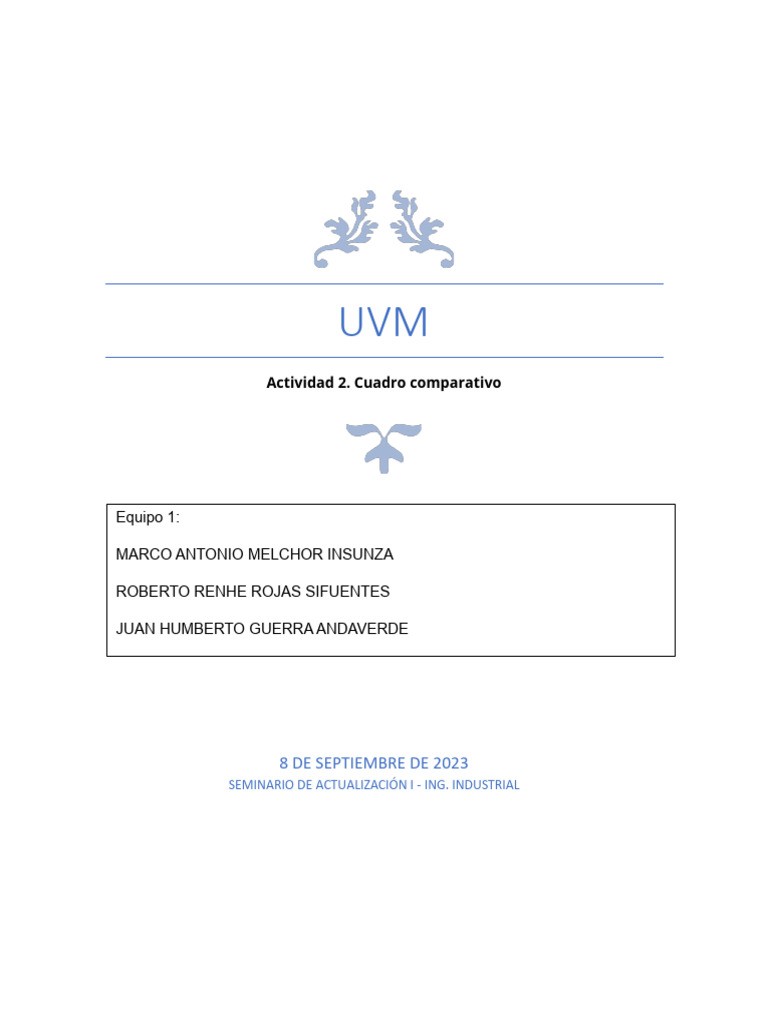 UVM

Actividad 2. Cuadro comparativo

Equipo 1:

MARCO ANTONIO MELCHOR INSUNZA

ROBERTO RENHE ROJAS SIFUENTES

JUAN HUMBERTO GUERRA ANDAVERDE

8 DE SEPTIEMBRE DE 2023
SEMINARIO DE ACTUALIZACIÓN I - ING. INDUSTRIAL